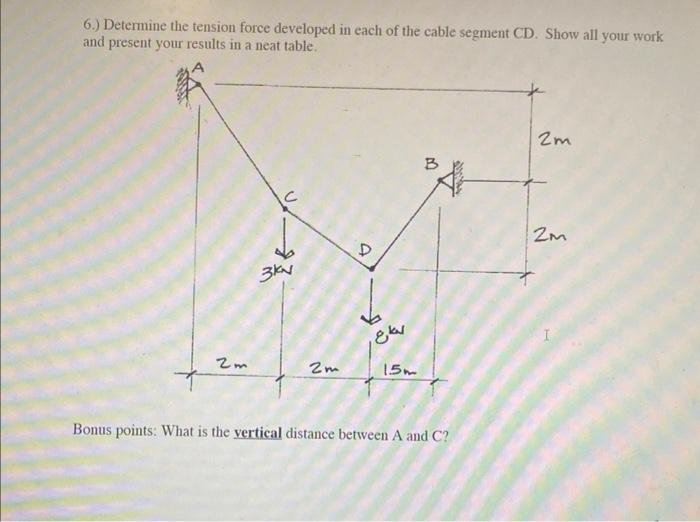 6.) Determine the tension force developed in each of the cable segment CD. Show all your work and present your results in a neat table.

A

2m

B

C

2m

D

3kN

8kN

2m

2m

1.5m

Bonus points: What is the vertical distance between A and C?